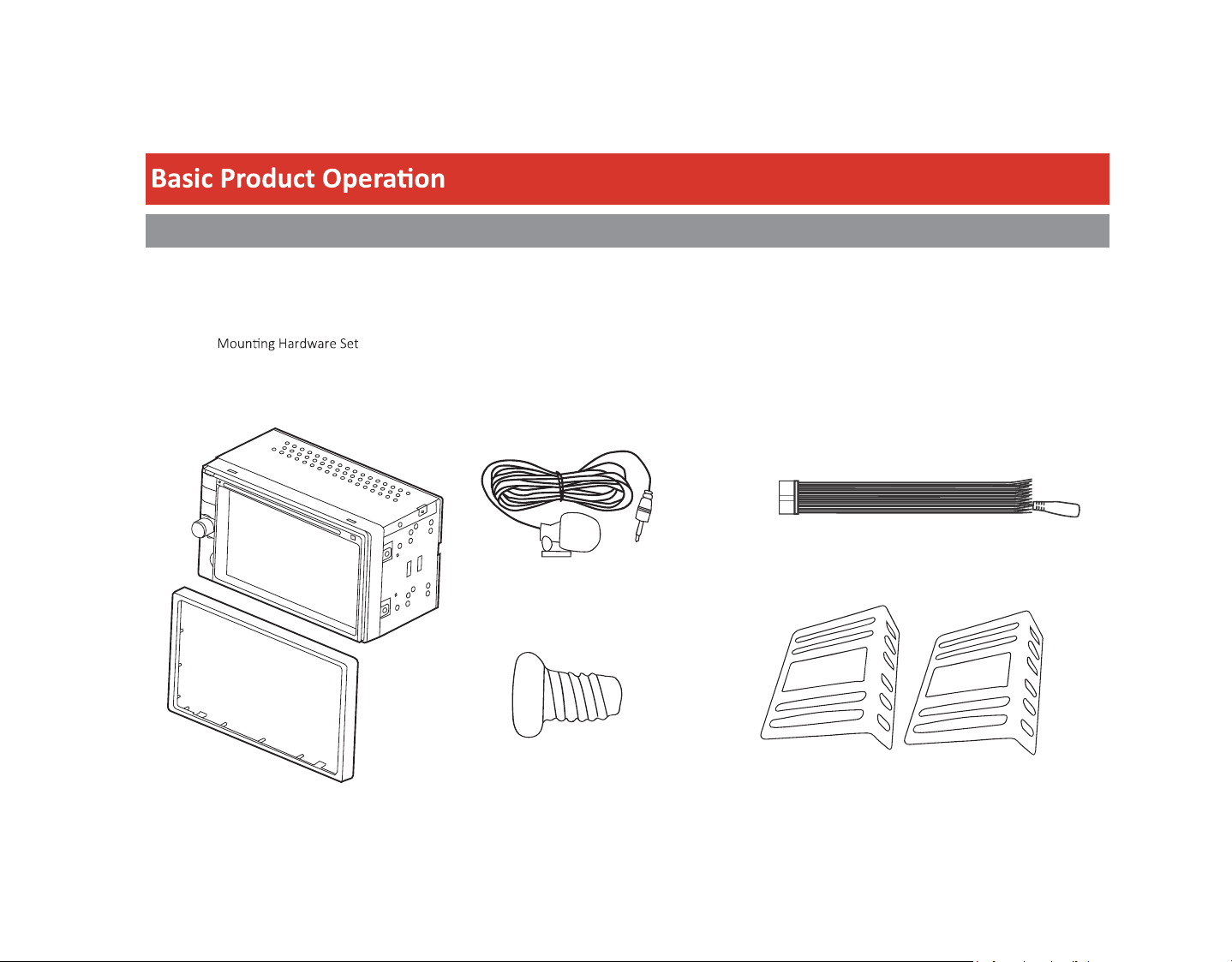 Basic Product Operation

Mounting Hardware Set